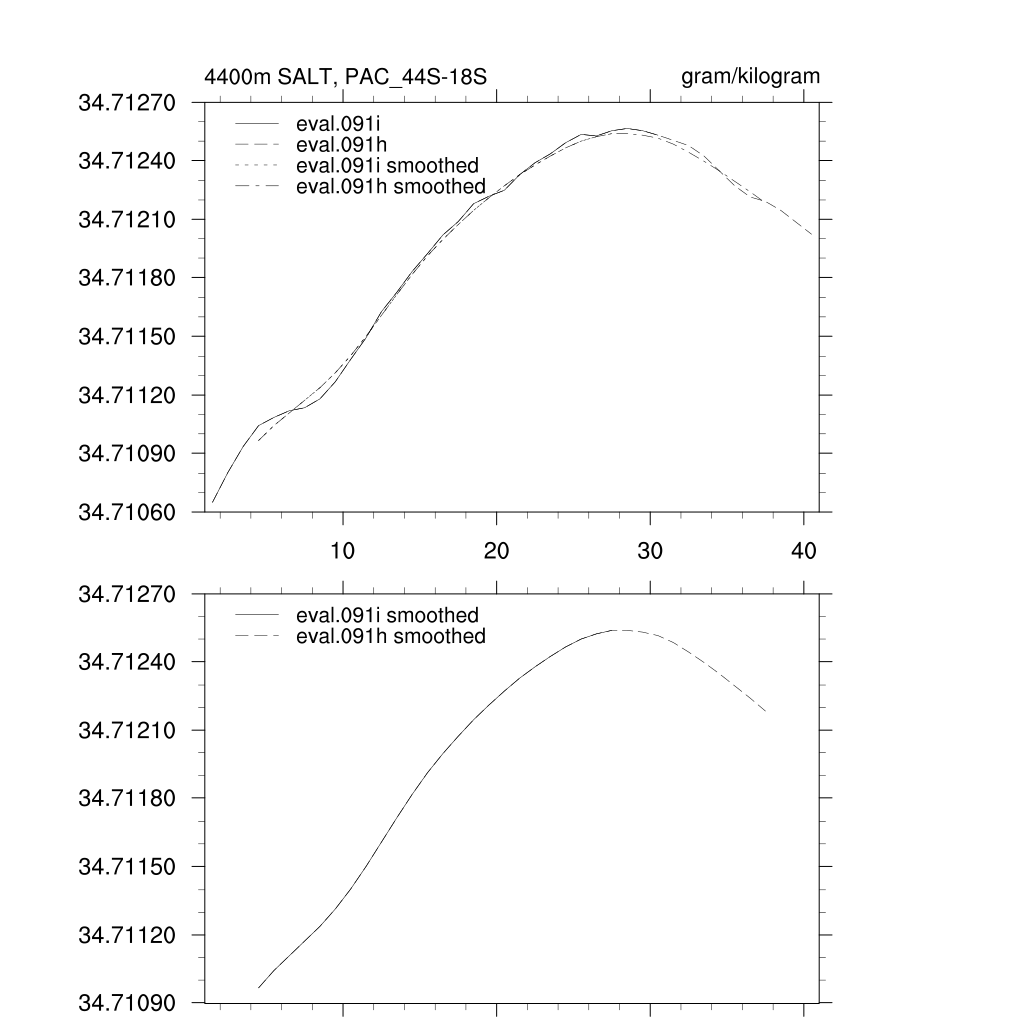 4400m SALT, PAC_44S-18S

gram/kilogram

34.71270
34.71240
34.71210
34.71180
34.71150
34.71120
34.71090
34.71060

eval.091i
eval.091h
eval.091i smoothed
eval.091h smoothed

10
20
30
40

34.71270
34.71240
34.71210
34.71180
34.71150
34.71120
34.71090

eval.091i smoothed
eval.091h smoothed